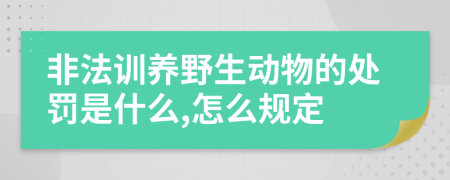 非法训养野生动物的处罚是什么,怎么规定